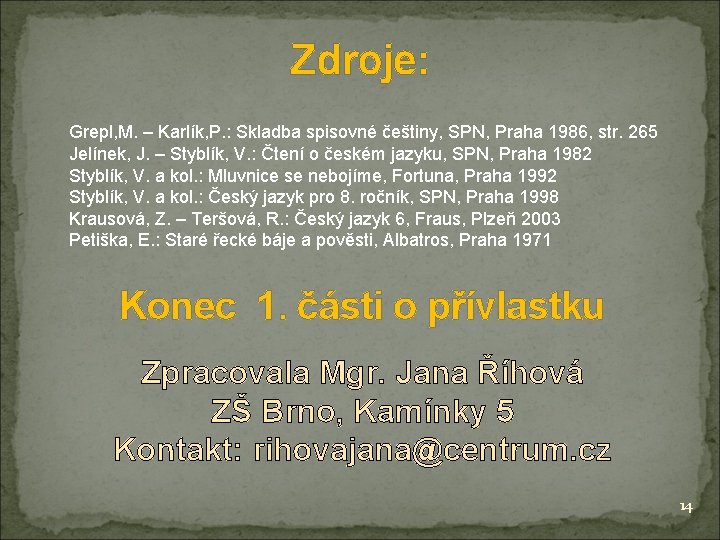 Zdroje:

Grepl,M. – Karlík,P.: Skladba spisovné češtiny, SPN, Praha 1986, str. 265
Jelínek, J. – Styblík, V.: Čtení o českém jazyku, SPN, Praha 1982
Styblík, V. a kol.: Mluvnice se nebojíme, Fortuna, Praha 1992
Styblík, V. a kol.: Český jazyk pro 8. ročník, SPN, Praha 1998
Krausová, Z. – Teršová, R.: Český jazyk 6, Fraus, Plzeň 2003
Petiška, E.: Staré řecké báje a pověsti, Albatros, Praha 1971

Konec 1. části o přívlastku

Zpracovala Mgr. Jana Říhová
ZŠ Brno, Kamínky 5
Kontakt: rihovajana@centrum.cz

14